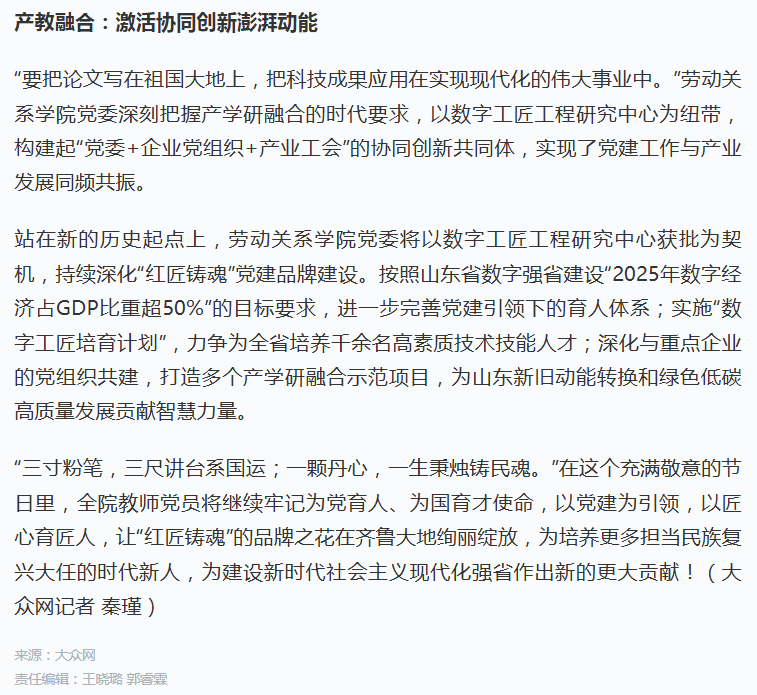 产教融合：激活协同创新澎湃动能

“要把论文写在祖国大地上，把科技成果应用在实现现代化的伟大事业中。”劳动关系学院党委深刻把握产学研融合的时代要求，以数字工匠工程研究中心为纽带，构建起“党委+企业党组织+产业工会”的协同创新共同体，实现了党建工作与产业发展同频共振。

站在新的历史起点上，劳动关系学院党委将以数字工匠工程研究中心获批为契机，持续深化“红匠铸魂”党建品牌建设。按照山东省数字强省建设“2025年数字经济占GDP比重超50%”的目标要求，进一步完善党建引领下的育人体系；实施“数字工匠培育计划”，力争为全省培养千余名高素质技术技能人才；深化与重点企业的党组织共建，打造多个产学研融合示范项目，为山东新旧动能转换和绿色低碳高质量发展贡献智慧力量。

“三寸粉笔，三尺讲台系国运；一颗丹心，一生秉烛铸民魂。”在这个充满敬意的节日里，全院教师党员将继续牢记为党育人、为国育才使命，以党建为引领，以匠心育匠人，让“红匠铸魂”的品牌之花在齐鲁大地绚丽绽放，为培养更多担当民族复兴大任的时代新人，为建设新时代社会主义现代化强省作出新的更大贡献！（大众网记者 秦瑾）

来源：大众网
责任编辑：王晓璐 郭睿霖